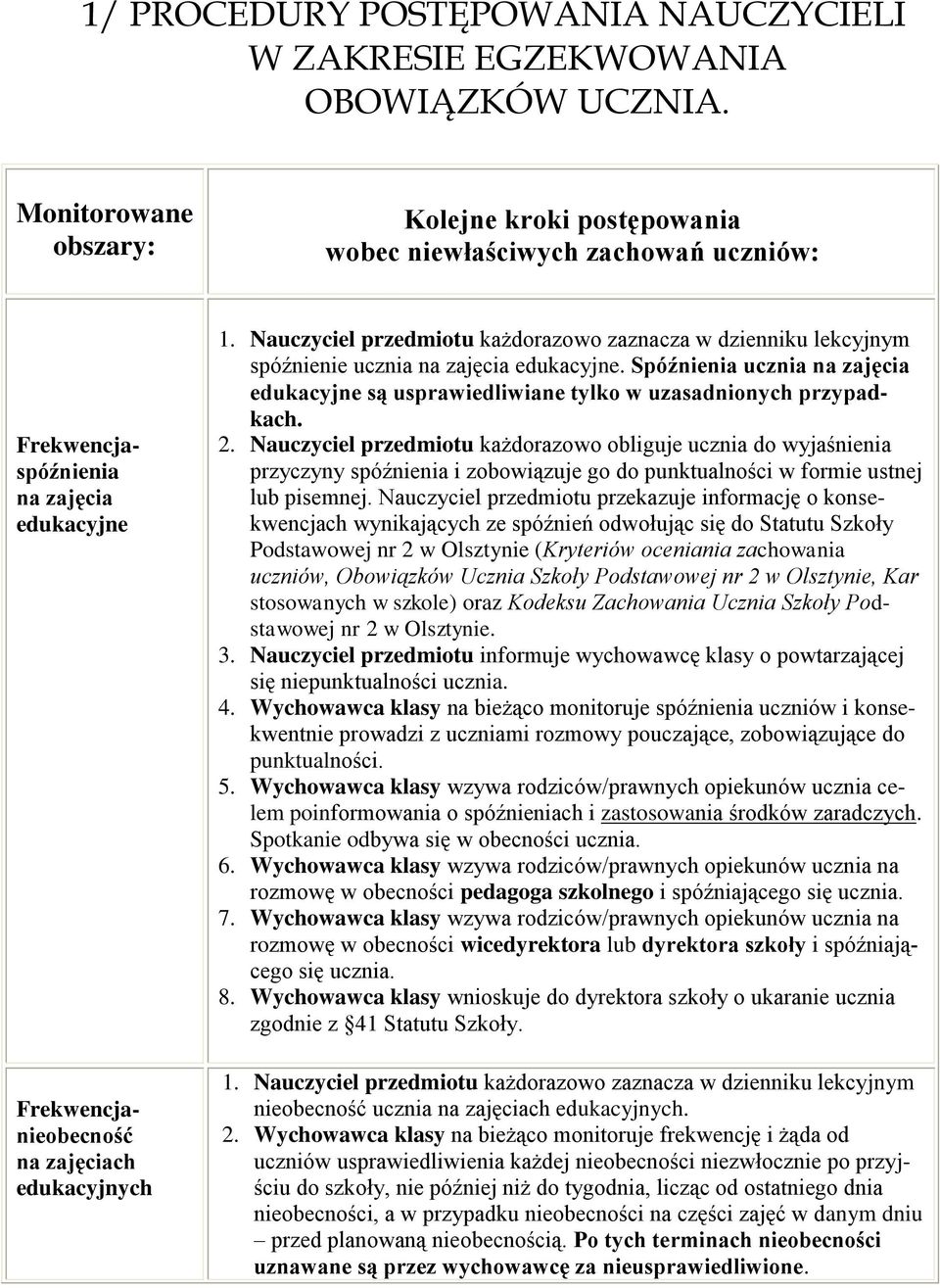 1/ PROCEDURY POSTĘPOWANIA NAUCZYCIELI W ZAKRESIE EGZEKWOWANIA OBOWIĄZKÓW UCZNIA.

| Monitorowane obszary: | Kolejne kroki postępowania wobec niewłaściwych zachowań uczniów: |
|---|---|
| Frekwencja-spóźnienia na zajęcia edukacyjne | 1. Nauczyciel przedmiotu każdorazowo zaznacza w dzienniku lekcyjnym spóźnienie ucznia na zajęcia edukacyjne. Spóźnienia ucznia na zajęcia edukacyjne są usprawiedliwiane tylko w uzasadnionych przypadkach. 2. Nauczyciel przedmiotu każdorazowo obliguje ucznia do wyjaśnienia przyczyny spóźnienia i zobowiązuje go do punktualności w formie ustnej lub pisemnej. Nauczyciel przedmiotu przekazuje informację o konsekwencjach wynikających ze spóźnień odwołując się do Statutu Szkoły Podstawowej nr 2 w Olsztynie (Kryteriów oceniania zachowania uczniów, Obowiązków Ucznia Szkoły Podstawowej nr 2 w Olsztynie, Kar stosowanych w szkole) oraz Kodeksu Zachowania Ucznia Szkoły Podstawowej nr 2 w Olsztynie. 3. Nauczyciel przedmiotu informuje wychowawcę klasy o powtarzającej się niepunktualności ucznia. 4. Wychowawca klasy na bieżąco monitoruje spóźnienia uczniów i konsekwentnie prowadzi z uczniami rozmowy pouczające, zobowiązujące do punktualności. 5. Wychowawca klasy wzywa rodziców/prawnych opiekunów ucznia celem poinformowania o spóźnieniach i zastosowania środków zaradczych. Spotkanie odbywa się w obecności ucznia. 6. Wychowawca klasy wzywa rodziców/prawnych opiekunów ucznia na rozmowę w obecności pedagoga szkolnego i spóźniającego się ucznia. 7. Wychowawca klasy wzywa rodziców/prawnych opiekunów ucznia na rozmowę w obecności wicedyrektora lub dyrektora szkoły i spóźniającego się ucznia. 8. Wychowawca klasy wnioskuje do dyrektora szkoły o ukaranie ucznia zgodnie z §41 Statutu Szkoły. |
| Frekwencja-nieobecność na zajęciach edukacyjnych | 1. Nauczyciel przedmiotu każdorazowo zaznacza w dzienniku lekcyjnym nieobecność ucznia na zajęciach edukacyjnych. 2. Wychowawca klasy na bieżąco monitoruje frekwencję i żąda od uczniów usprawiedliwienia każdej nieobecności niezwłocznie po przyjściu do szkoły, nie później niż do tygodnia, licząc od ostatniego dnia nieobecności, a w przypadku nieobecności na części zajęć w danym dniu – przed planowaną nieobecnością. Po tych terminach nieobecności uznawane są przez wychowawcę za nieusprawiedliwione. |